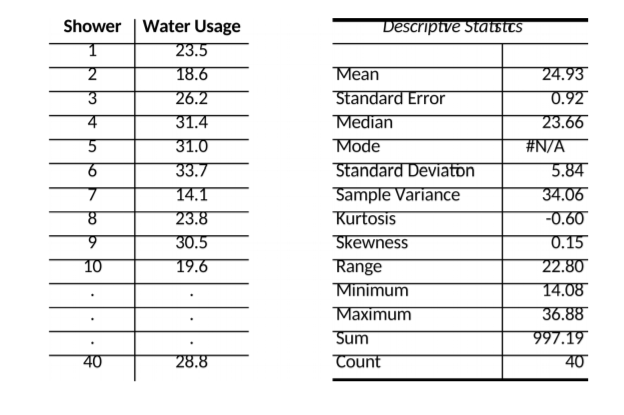 | Shower | Water Usage |
|---|---|
| 1 | 23.5 |
| 2 | 18.6 |
| 3 | 26.2 |
| 4 | 31.4 |
| 5 | 31.0 |
| 6 | 33.7 |
| 7 | 14.1 |
| 8 | 23.8 |
| 9 | 30.5 |
| 10 | 19.6 |
| . | . |
| . | . |
| . | . |
| 40 | 28.8 |

Descriptive Statistics

| | |
|---|---|
| Mean | 24.93 |
| Standard Error | 0.92 |
| Median | 23.66 |
| Mode | #N/A |
| Standard Deviation | 5.84 |
| Sample Variance | 34.06 |
| Kurtosis | -0.60 |
| Skewness | 0.15 |
| Range | 22.80 |
| Minimum | 14.08 |
| Maximum | 36.88 |
| Sum | 997.19 |
| Count | 40 |